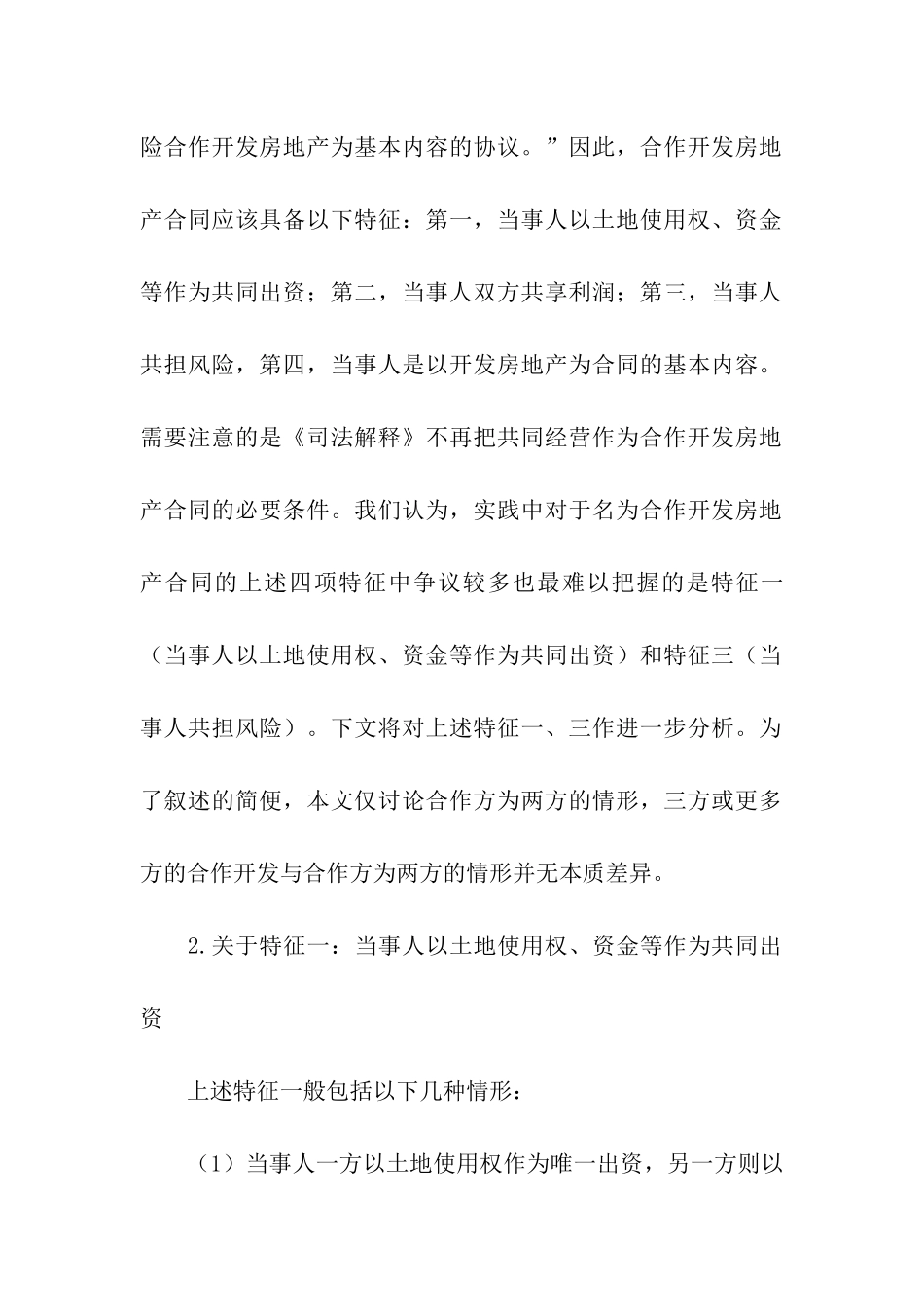 险合作开发房地产为基本内容的协议。”因此，合作开发房地产合同应该具备以下特征：第一，当事人以土地使用权、资金等作为共同出资；第二，当事人双方共享利润；第三，当事人共担风险，第四，当事人是以开发房地产为合同的基本内容。需要注意的是《司法解释》不再把共同经营作为合作开发房地产合同的必要条件。我们认为，实践中对于名为合作开发房地产合同的上述四项特征中争议较多也最难以把握的是特征一（当事人以土地使用权、资金等作为共同出资）和特征三（当事人共担风险）。下文将对上述特征一、三作进一步分析。为了叙述的简便，本文仅讨论合作方为两方的情形，三方或更多方的合作开发与合作方为两方的情形并无本质差异。

2.关于特征一：当事人以土地使用权、资金等作为共同出资

上述特征一般包括以下几种情形：

（1）当事人一方以土地使用权作为唯一出资，另一方则以